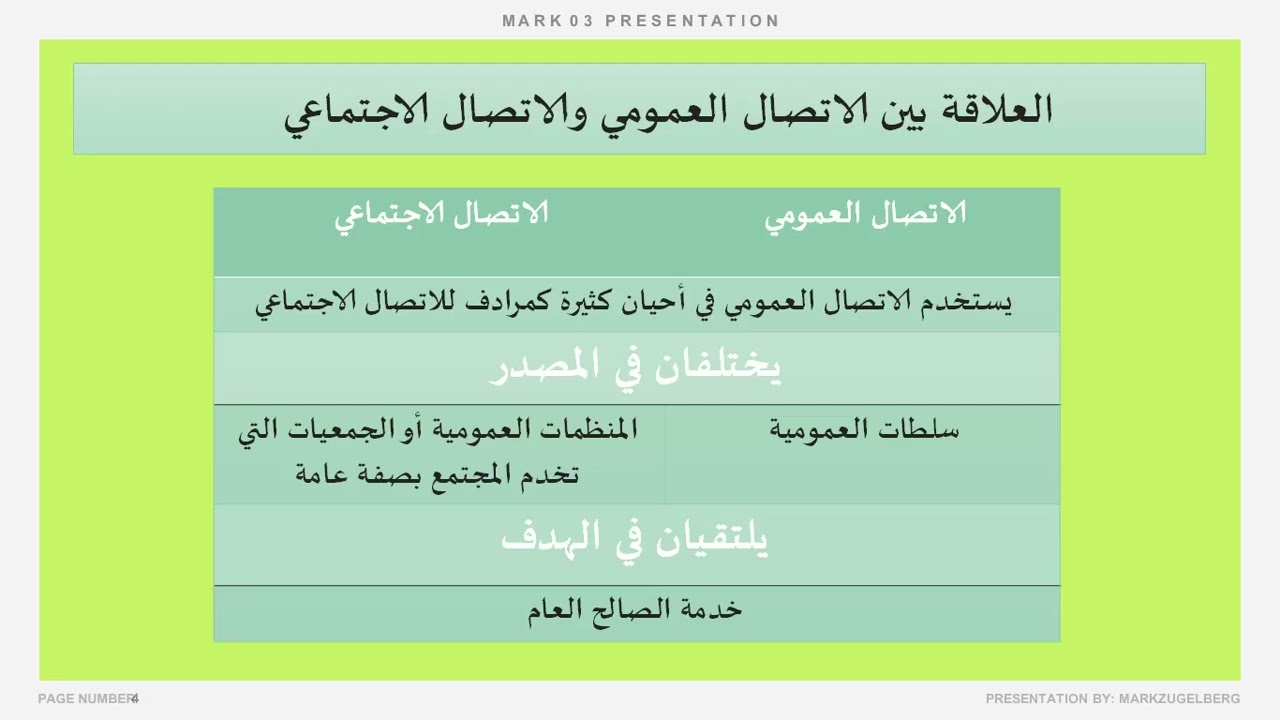 MARK 03 PRESENTATION

العلاقة بين الاتصال العمومي والاتصال الاجتماعي

| الاتصال العمومي | الاتصال الاجتماعي |
|---|---|
| يستخدم الاتصال العمومي في أحيان كثيرة كمرادف للاتصال الاجتماعي | |
| يختلفان في المصدر | |
| سلطات العمومية | المنظمات العمومية أو الجمعيات التي تخدم المجتمع بصفة عامة |
| يلتقيان في الهدف | |
| خدمة الصالح العام | |

PAGE NUMBER 4

PRESENTATION BY: MARKZUGELBERG